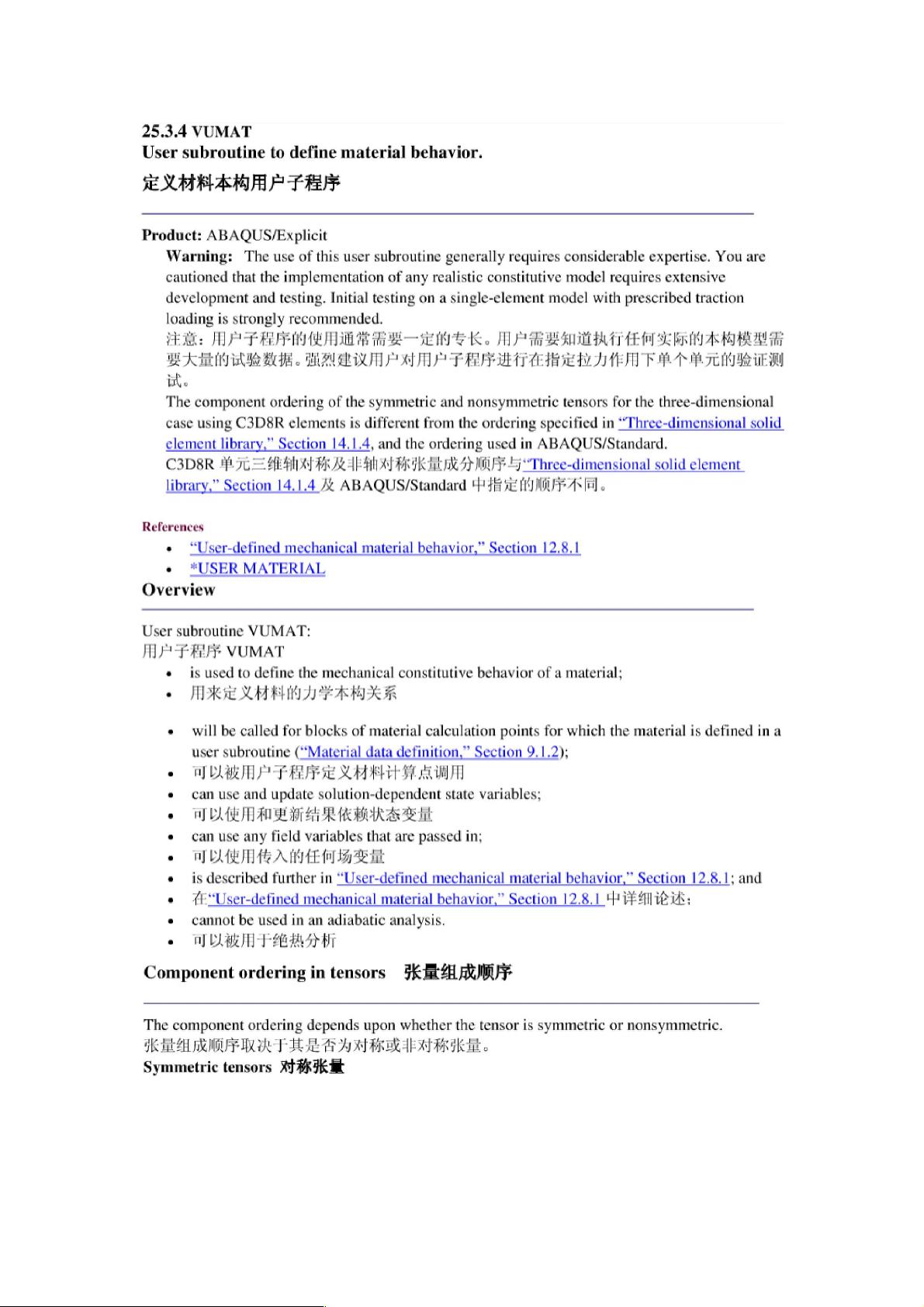 25.3.4 VUMAT
User subroutine to define material behavior.
定义材料本构用户子程序

Product: ABAQUS/Explicit

Warning: The use of this user subroutine generally requires considerable expertise. You are cautioned that the implementation of any realistic constitutive model requires extensive development and testing. Initial testing on a single-element model with prescribed traction loading is strongly recommended.

注意：用户子程序的使用通常需要一定的专长。用户需要知道执行任何实际的本构模型需要大量的试验数据。强烈建议用户对用户子程序进行在指定拉力作用下单个单元的验证测试。

The component ordering of the symmetric and nonsymmetric tensors for the three-dimensional case using C3D8R elements is different from the ordering specified in "Three-dimensional solid element library," Section 14.1.4, and the ordering used in ABAQUS/Standard.

C3D8R单元三维轴对称及非轴对称张量成分顺序与"Three-dimensional solid element library," Section 14.1.4及ABAQUS/Standard中指定的顺序不同。

References
• "User-defined mechanical material behavior," Section 12.8.1
• *USER MATERIAL

Overview

User subroutine VUMAT:
用户子程序VUMAT
• is used to define the mechanical constitutive behavior of a material;
• 用来定义材料的力学本构关系

• will be called for blocks of material calculation points for which the material is defined in a user subroutine ("Material data definition," Section 9.1.2);
• 可以被用户子程序定义材料计算点调用
• can use and update solution-dependent state variables;
• 可以使用和更新结果依赖状态变量
• can use any field variables that are passed in;
• 可以使用传入的任何场变量
• is described further in "User-defined mechanical material behavior," Section 12.8.1; and
• 在"User-defined mechanical material behavior," Section 12.8.1中详细论述；
• cannot be used in an adiabatic analysis.
• 可以被用于绝热分析

Component ordering in tensors 张量组成顺序

The component ordering depends upon whether the tensor is symmetric or nonsymmetric.
张量组成顺序取决于其是否为对称或非对称张量。
Symmetric tensors 对称张量